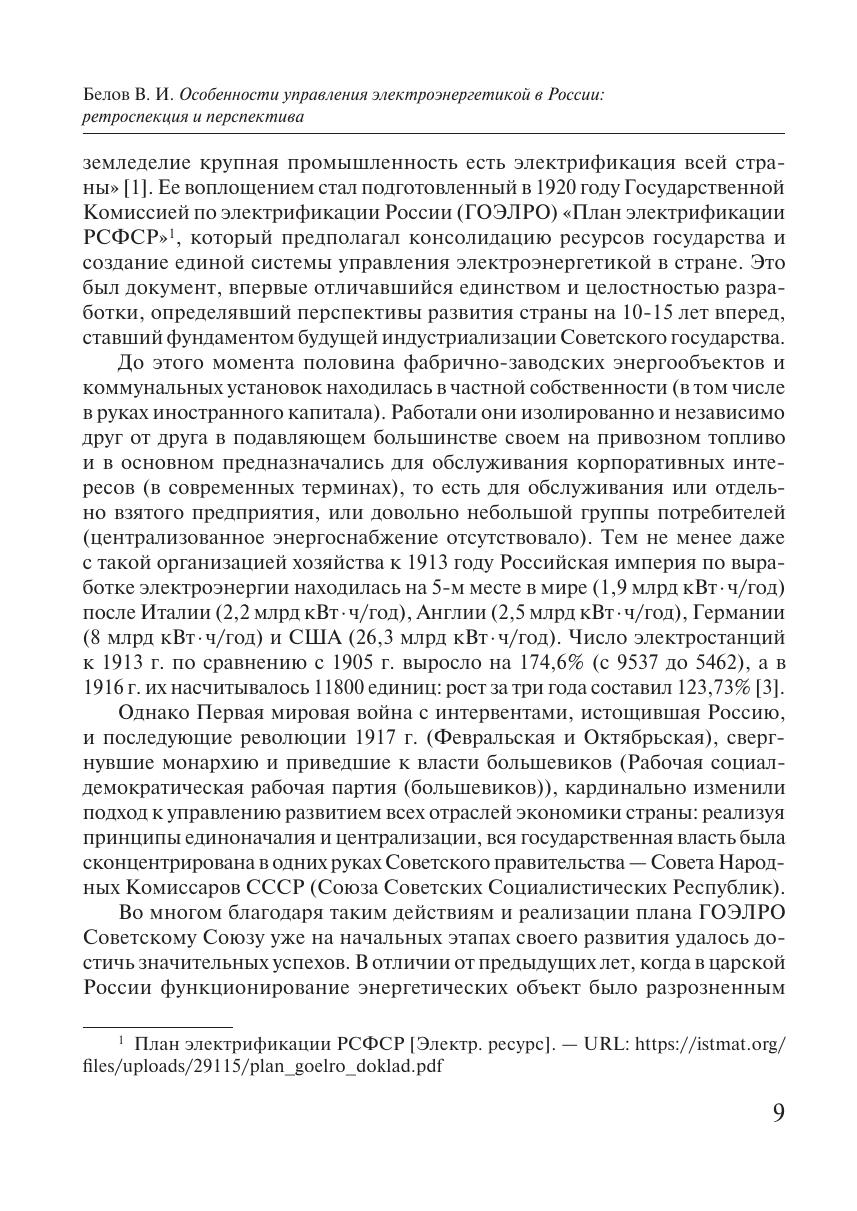 Белов В. И. Особенности управления электроэнергетикой в России: ретроспекция и перспектива

земледелие крупная промышленность есть электрификация всей страны» [1]. Ее воплощением стал подготовленный в 1920 году Государственной Комиссией по электрификации России (ГОЭЛРО) «План электрификации РСФСР»$^1$, который предполагал консолидацию ресурсов государства и создание единой системы управления электроэнергетикой в стране. Это был документ, впервые отличавшийся единством и целостностью разработки, определявший перспективы развития страны на 10-15 лет вперед, ставший фундаментом будущей индустриализации Советского государства.

До этого момента половина фабрично-заводских энергообъектов и коммунальных установок находилась в частной собственности (в том числе в руках иностранного капитала). Работали они изолированно и независимо друг от друга в подавляющем большинстве своем на привозном топливо и в основном предназначались для обслуживания корпоративных интересов (в современных терминах), то есть для обслуживания или отдельно взятого предприятия, или довольно небольшой группы потребителей (централизованное энергоснабжение отсутствовало). Тем не менее даже с такой организацией хозяйства к 1913 году Российская империя по выработке электроэнергии находилась на 5-м месте в мире (1,9 млрд кВт·ч/год) после Италии (2,2 млрд кВт·ч/год), Англии (2,5 млрд кВт·ч/год), Германии (8 млрд кВт·ч/год) и США (26,3 млрд кВт·ч/год). Число электростанций к 1913 г. по сравнению с 1905 г. выросло на 174,6% (с 9537 до 5462), а в 1916 г. их насчитывалось 11800 единиц: рост за три года составил 123,73% [3].

Однако Первая мировая война с интервентами, истощившая Россию, и последующие революции 1917 г. (Февральская и Октябрьская), свергнувшие монархию и приведшие к власти большевиков (Рабочая социал-демократическая рабочая партия (большевиков)), кардинально изменили подход к управлению развитием всех отраслей экономики страны: реализуя принципы единоначалия и централизации, вся государственная власть была сконцентрирована в одних руках Советского правительства — Совета Народных Комиссаров СССР (Союза Советских Социалистических Республик).

Во многом благодаря таким действиям и реализации плана ГОЭЛРО Советскому Союзу уже на начальных этапах своего развития удалось достичь значительных успехов. В отличии от предыдущих лет, когда в царской России функционирование энергетических объект было разрозненным

$^1$ План электрификации РСФСР [Электр. ресурс]. — URL: https://istmat.org/files/uploads/29115/plan_goelro_doklad.pdf

9